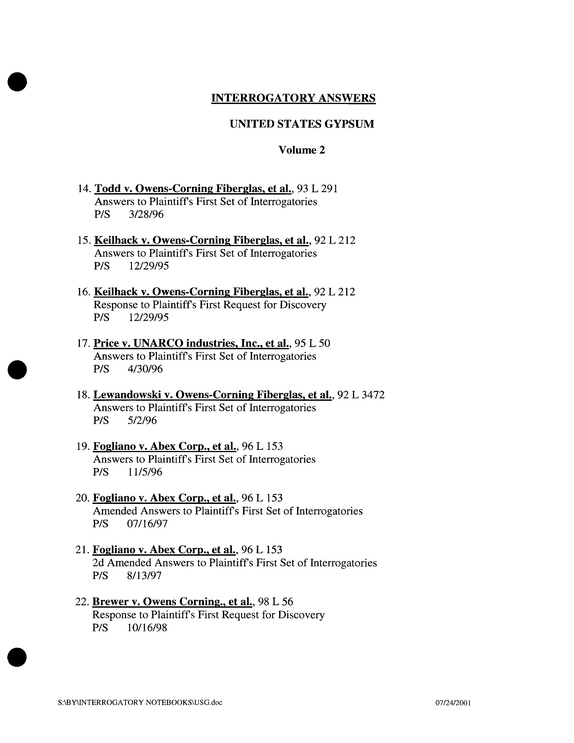 INTERROGATORY ANSWERS

UNITED STATES GYPSUM

Volume 2

14. Todd v. Owens-Corning Fiberglas, et al., 93 L 291
Answers to Plaintiff's First Set of Interrogatories
P/S 3/28/96

15. Keilhack v. Owens-Corning Fiberglas, et al., 92 L 212
Answers to Plaintiff's First Set of Interrogatories
P/S 12/29/95

16. Keilhack v. Owens-Corning Fiberglas, et al., 92 L 212
Response to Plaintiff's First Request for Discovery
P/S 12/29/95

17. Price v. UNARCO industries, Inc., et al., 95 L 50
Answers to Plaintiff's First Set of Interrogatories
P/S 4/30/96

18. Lewandowski v. Owens-Corning Fiberglas, et al., 92 L 3472
Answers to Plaintiff's First Set of Interrogatories
P/S 5/2/96

19. Fogliano v. Abex Corp., et al., 96 L 153
Answers to Plaintiff's First Set of Interrogatories
P/S 11/5/96

20. Fogliano v. Abex Corp., et al., 96 L 153
Amended Answers to Plaintiff's First Set of Interrogatories
P/S 07/16/97

21. Fogliano v. Abex Corp., et al., 96 L 153
2d Amended Answers to Plaintiff's First Set of Interrogatories
P/S 8/13/97

22. Brewer v. Owens Corning., et al., 98 L 56
Response to Plaintiff's First Request for Discovery
P/S 10/16/98

S:\BY\INTERROGATORY NOTEBOOKS\USG.doc 07/24/2001